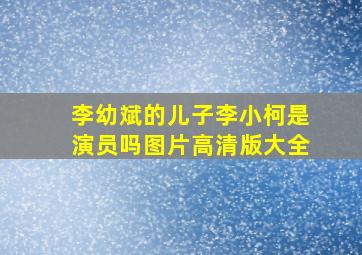 李幼斌的儿子李小柯是演员吗图片高清版大全